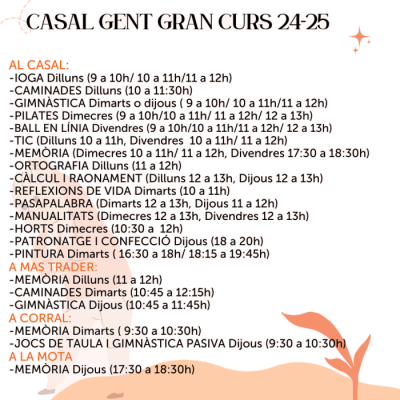 CASAL GENT GRAN CURS 24-25

AL CASAL:
-IOGA Dilluns (9 a 10h/ 10 a 11h/11 a 12h)
-CAMINADES Dilluns (10 a 11:30h)
-GIMNÀSTICA Dimarts o dijous ( 9 a 10h/ 10 a 11h/11 a 12h)
-PILATES Dimecres (9 a 10h/10 a 11h/ 11 a 12h/ 12 a 13h)
-BALL EN LÍNIA Divendres (9 a 10h/10 a 11h/11 a 12h/ 12 a 13h)
-TIC (Dilluns 10 a 11h, Divendres 10 a 11h/ 11 a 12h)
-MEMÒRIA (Dimecres 10 a 11h/ 11 a 12h, Divendres 17:30 a 18:30h)
-ORTOGRAFIA Dilluns (11 a 12h)
-CÀLCUL I RAONAMENT (Dilluns 12 a 13h, Dijous 12 a 13h)
-REFLEXIONS DE VIDA Dimarts (10 a 11h)
-PASAPALABRA (Dimarts 12 a 13h, Dijous 11 a 12h)
-MANUALITATS (Dimecres 12 a 13h, Divendres 12 a 13h)
-HORTS Dimecres (10:30 a 12h)
-PATRONATGE I CONFECCIÓ Dijous (18 a 20h)
-PINTURA Dimarts ( 16:30 a 18h/ 18:15 a 19:45h)
A MAS TRADER:
-MEMÒRIA Dilluns (11 a 12h)
-CAMINADES Dimarts (10:45 a 12:15h)
-GIMNÀSTICA Dijous (10:45 a 11:45h)
A CORRAL:
-MEMÒRIA Dimarts ( 9:30 a 10:30h)
-JOCS DE TAULA I GIMNÀSTICA PASIVA Dijous (9:30 a 10:30h)
A LA MOTA
-MEMÒRIA Dijous (17:30 a 18:30h)